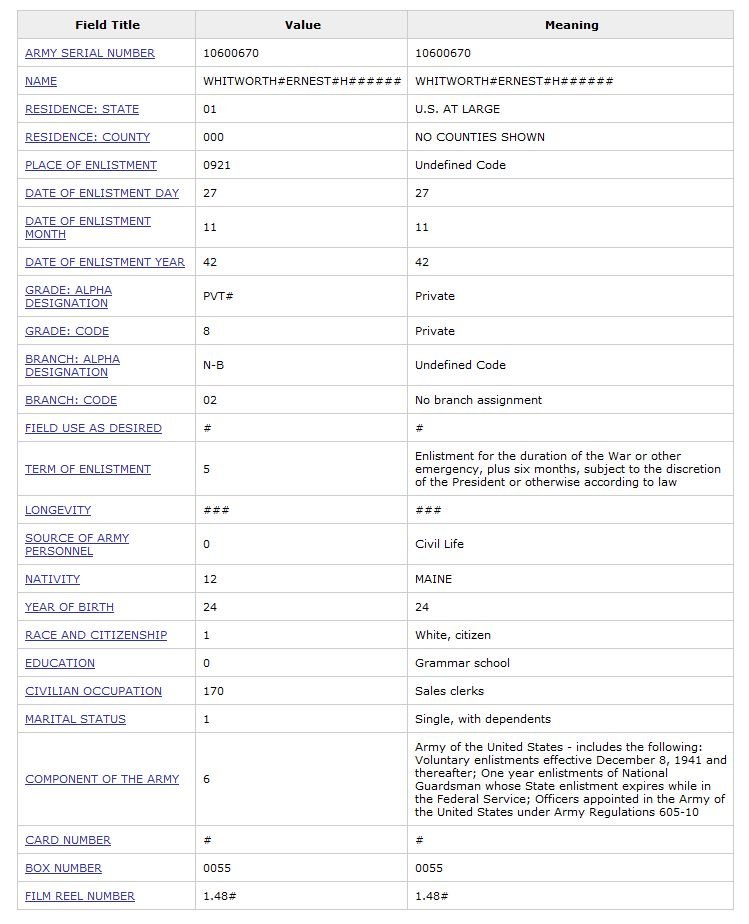 | Field Title | Value | Meaning |
|---|---|---|
| ARMY SERIAL NUMBER | 10600670 | 10600670 |
| NAME | WHITWORTH#ERNEST#H###### | WHITWORTH#ERNEST#H###### |
| RESIDENCE: STATE | 01 | U.S. AT LARGE |
| RESIDENCE: COUNTY | 000 | NO COUNTIES SHOWN |
| PLACE OF ENLISTMENT | 0921 | Undefined Code |
| DATE OF ENLISTMENT DAY | 27 | 27 |
| DATE OF ENLISTMENT MONTH | 11 | 11 |
| DATE OF ENLISTMENT YEAR | 42 | 42 |
| GRADE: ALPHA DESIGNATION | PVT# | Private |
| GRADE: CODE | 8 | Private |
| BRANCH: ALPHA DESIGNATION | N-B | Undefined Code |
| BRANCH: CODE | 02 | No branch assignment |
| FIELD USE AS DESIRED | # | # |
| TERM OF ENLISTMENT | 5 | Enlistment for the duration of the War or other emergency, plus six months, subject to the discretion of the President or otherwise according to law |
| LONGEVITY | ### | ### |
| SOURCE OF ARMY PERSONNEL | 0 | Civil Life |
| NATIVITY | 12 | MAINE |
| YEAR OF BIRTH | 24 | 24 |
| RACE AND CITIZENSHIP | 1 | White, citizen |
| EDUCATION | 0 | Grammar school |
| CIVILIAN OCCUPATION | 170 | Sales clerks |
| MARITAL STATUS | 1 | Single, with dependents |
| COMPONENT OF THE ARMY | 6 | Army of the United States - includes the following: Voluntary enlistments effective December 8, 1941 and thereafter; One year enlistments of National Guardsman whose State enlistment expires while in the Federal Service; Officers appointed in the Army of the United States under Army Regulations 605-10 |
| CARD NUMBER | # | # |
| BOX NUMBER | 0055 | 0055 |
| FILM REEL NUMBER | 1.48# | 1.48# |